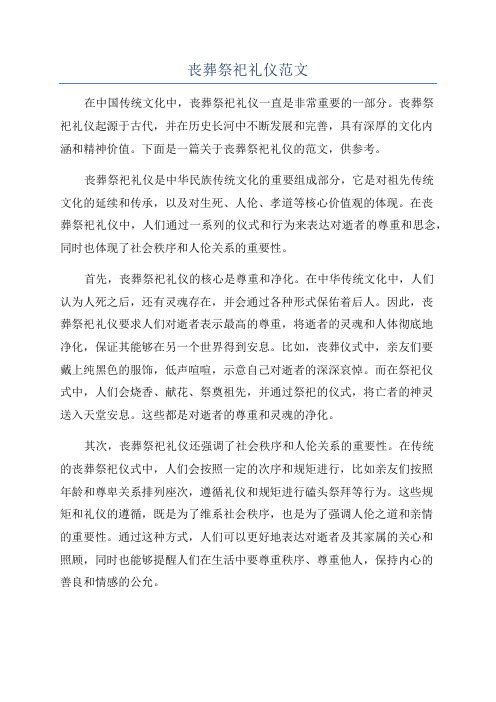 丧葬祭祀礼仪范文

在中国传统文化中，丧葬祭祀礼仪一直是非常重要的一部分。丧葬祭祀礼仪起源于古代，并在历史长河中不断发展和完善，具有深厚的文化内涵和精神价值。下面是一篇关于丧葬祭祀礼仪的范文，供参考。

丧葬祭祀礼仪是中华民族传统文化的重要组成部分，它是对祖先传统文化的延续和传承，以及对生死、人伦、孝道等核心价值观的体现。在丧葬祭祀礼仪中，人们通过一系列的仪式和行为来表达对逝者的尊重和思念，同时也体现了社会秩序和人伦关系的重要性。

首先，丧葬祭祀礼仪的核心是尊重和净化。在中华传统文化中，人们认为人死之后，还有灵魂存在，并会通过各种形式保佑着后人。因此，丧葬祭祀礼仪要求人们对逝者表示最高的尊重，将逝者的灵魂和人体彻底地净化，保证其能够在另一个世界得到安息。比如，丧葬仪式中，亲友们要戴上纯黑色的服饰，低声喧喧，示意自己对逝者的深深哀悼。而在祭祀仪式中，人们会烧香、献花、祭奠祖先，并通过祭祀的仪式，将亡者的神灵送入天堂安息。这些都是对逝者的尊重和灵魂的净化。

其次，丧葬祭祀礼仪还强调了社会秩序和人伦关系的重要性。在传统的丧葬祭祀仪式中，人们会按照一定的次序和规矩进行，比如亲友们按照年龄和尊卑关系排列座次，遵循礼仪和规矩进行磕头祭拜等行为。这些规矩和礼仪的遵循，既是为了维系社会秩序，也是为了强调人伦之道和亲情的重要性。通过这种方式，人们可以更好地表达对逝者及其家属的关心和照顾，同时也能够提醒人们在生活中要尊重秩序、尊重他人，保持内心的善良和情感的公允。